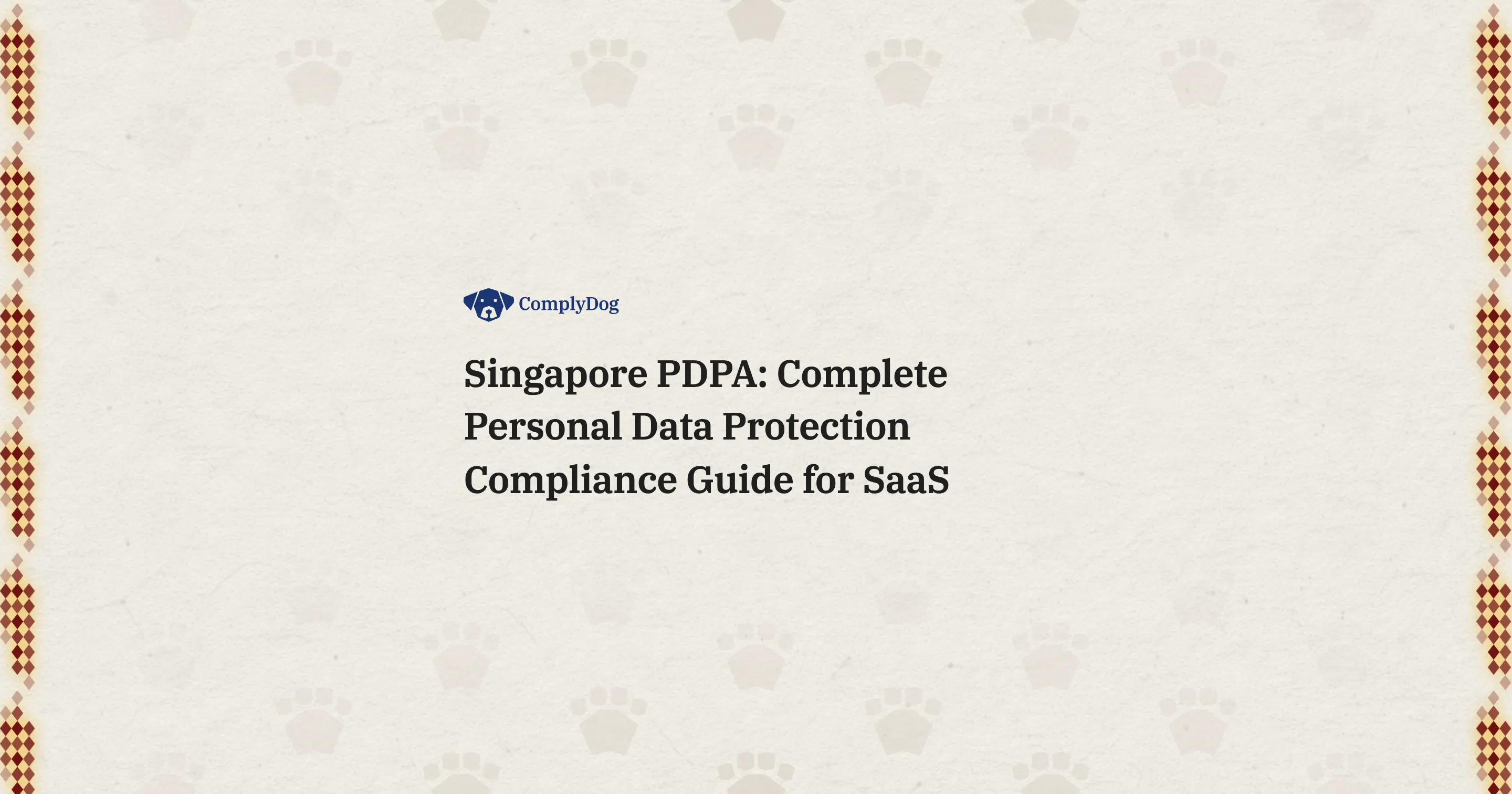 ComplyDog

Singapore PDPA: Complete Personal Data Protection Compliance Guide for SaaS